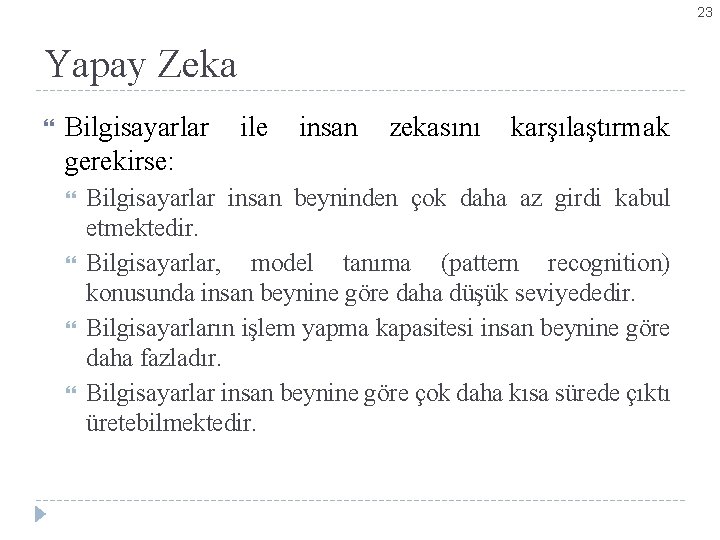 23

Yapay Zeka

Bilgisayarlar ile insan zekasını karşılaştırmak gerekirse:

Bilgisayarlar insan beyninden çok daha az girdi kabul etmektedir.

Bilgisayarlar, model tanıma (pattern recognition) konusunda insan beynine göre daha düşük seviyededir.

Bilgisayarların işlem yapma kapasitesi insan beynine göre daha fazladır.

Bilgisayarlar insan beynine göre çok daha kısa sürede çıktı üretebilmektedir.